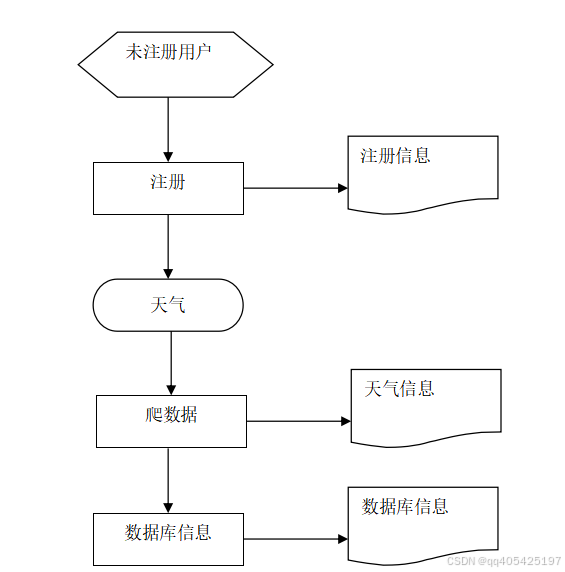 未注册用户

注册

注册信息

天气

爬数据

天气信息

数据库信息

数据库信息

CSDN @qq405425197